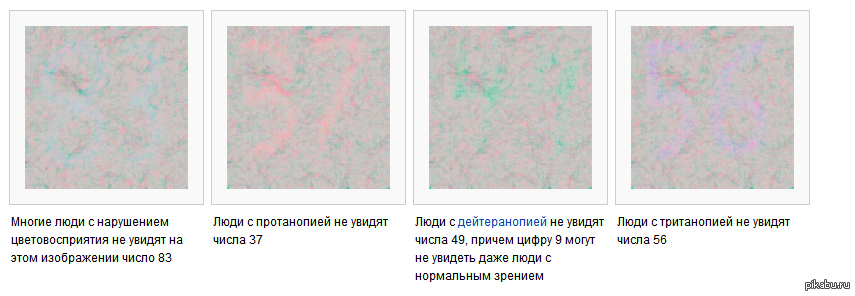 Многие люди с нарушением цветовосприятия не увидят на этом изображении число 83

Люди с протанопией не увидят числа 37

Люди с дейтеранопией не увидят числа 49, причем цифру 9 могут не увидеть даже люди с нормальным зрением

Люди с тританопией не увидят числа 56

pikabu.ru